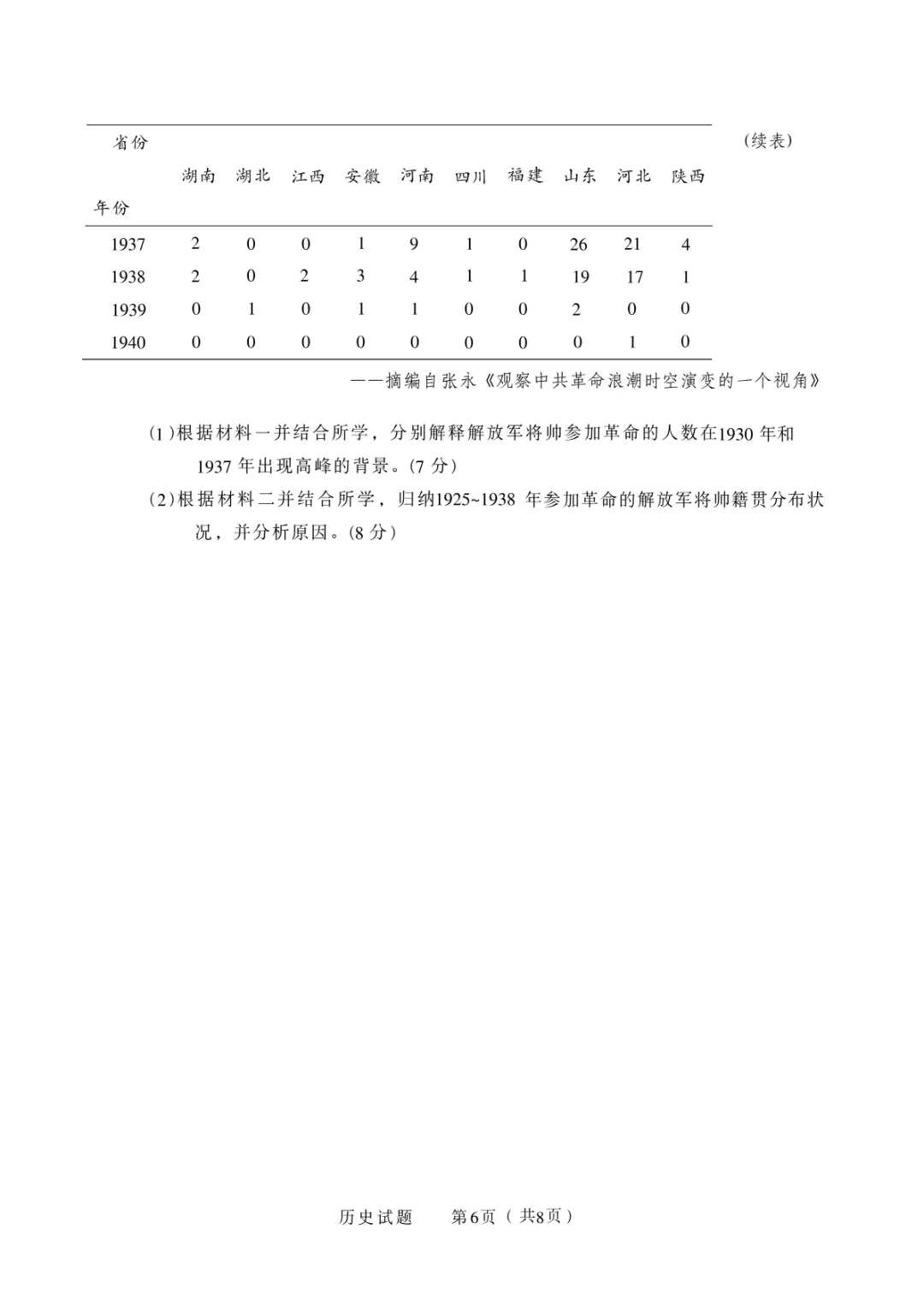 (续表)

| 省份 年份 | 湖南 | 湖北 | 江西 | 安徽 | 河南 | 四川 | 福建 | 山东 | 河北 | 陕西 |
|---|---|---|---|---|---|---|---|---|---|---|
| 1937 | 2 | 0 | 0 | 1 | 9 | 1 | 0 | 26 | 21 | 4 |
| 1938 | 2 | 0 | 2 | 3 | 4 | 1 | 1 | 19 | 17 | 1 |
| 1939 | 0 | 1 | 0 | 1 | 1 | 0 | 0 | 2 | 0 | 0 |
| 1940 | 0 | 0 | 0 | 0 | 0 | 0 | 0 | 0 | 1 | 0 |

——摘编自张永《观察中共革命浪潮时空演变的一个视角》

(1)根据材料一并结合所学，分别解释解放军将帅参加革命的人数在1930年和1937年出现高峰的背景。(7分)

(2)根据材料二并结合所学，归纳1925~1938年参加革命的解放军将帅籍贯分布状况，并分析原因。(8分)

历史试题 第6页（共8页）